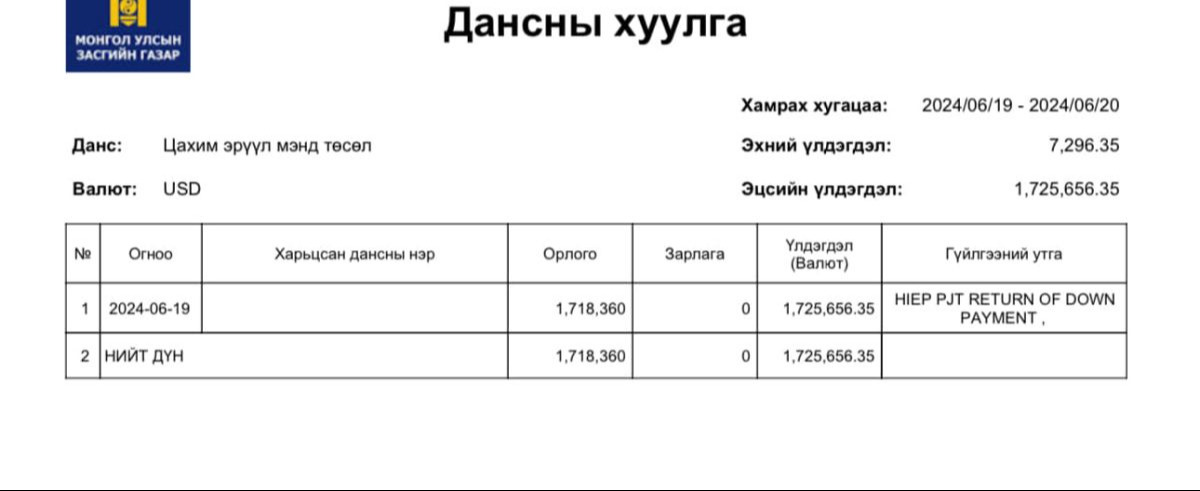 МОНГОЛ УЛСЫН ЗАСГИЙН ГАЗАР

Дансны хуулга

Хамрах хугацаа: 2024/06/19 - 2024/06/20

Данс: Цахим эрүүл мэнд төсөл

Эхний үлдэгдэл: 7,296.35

Валют: USD

Эцсийн үлдэгдэл: 1,725,656.35

| № | Огноо | Харьцсан дансны нэр | Орлого | Зарлага | Үлдэгдэл (Валют) | Гүйлгээний утга |
|---|---|---|---|---|---|---|
| 1 | 2024-06-19 | | 1,718,360 | 0 | 1,725,656.35 | HIEP PJT RETURN OF DOWN PAYMENT , |
| 2 | НИЙТ ДҮН | | 1,718,360 | 0 | 1,725,656.35 | |